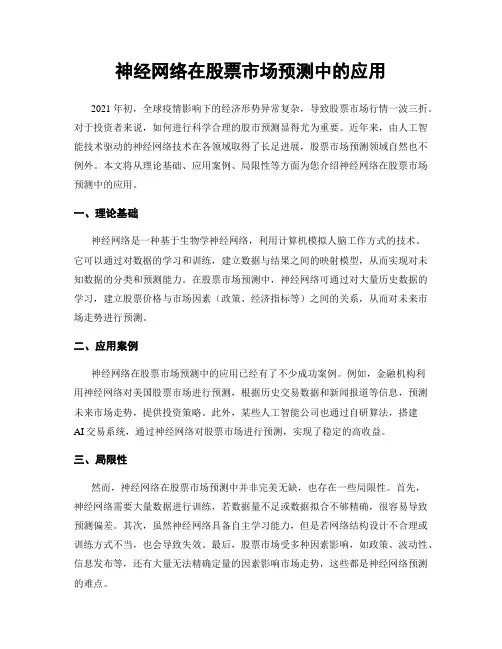 神经网络在股票市场预测中的应用

2021 年初，全球疫情影响下的经济形势异常复杂，导致股票市场行情一波三折。对于投资者来说，如何进行科学合理的股市预测显得尤为重要。近年来，由人工智能技术驱动的神经网络技术在各领域取得了长足进展，股票市场预测领域自然也不例外。本文将从理论基础、应用案例、局限性等方面为您介绍神经网络在股票市场预测中的应用。

一、理论基础

神经网络是一种基于生物学神经网络，利用计算机模拟人脑工作方式的技术。它可以通过对数据的学习和训练，建立数据与结果之间的映射模型，从而实现对未知数据的分类和预测能力。在股票市场预测中，神经网络可通过对大量历史数据的学习，建立股票价格与市场因素（政策、经济指标等）之间的关系，从而对未来市场走势进行预测。

二、应用案例

神经网络在股票市场预测中的应用已经有了不少成功案例。例如，金融机构利用神经网络对美国股票市场进行预测，根据历史交易数据和新闻报道等信息，预测未来市场走势，提供投资策略。此外，某些人工智能公司也通过自研算法，搭建 AI 交易系统，通过神经网络对股票市场进行预测，实现了稳定的高收益。

三、局限性

然而，神经网络在股票市场预测中并非完美无缺，也存在一些局限性。首先，神经网络需要大量数据进行训练，若数据量不足或数据拟合不够精确，很容易导致预测偏差。其次，虽然神经网络具备自主学习能力，但是若网络结构设计不合理或训练方式不当，也会导致失效。最后，股票市场受多种因素影响，如政策、波动性、信息发布等，还有大量无法精确定量的因素影响市场走势，这些都是神经网络预测的难点。